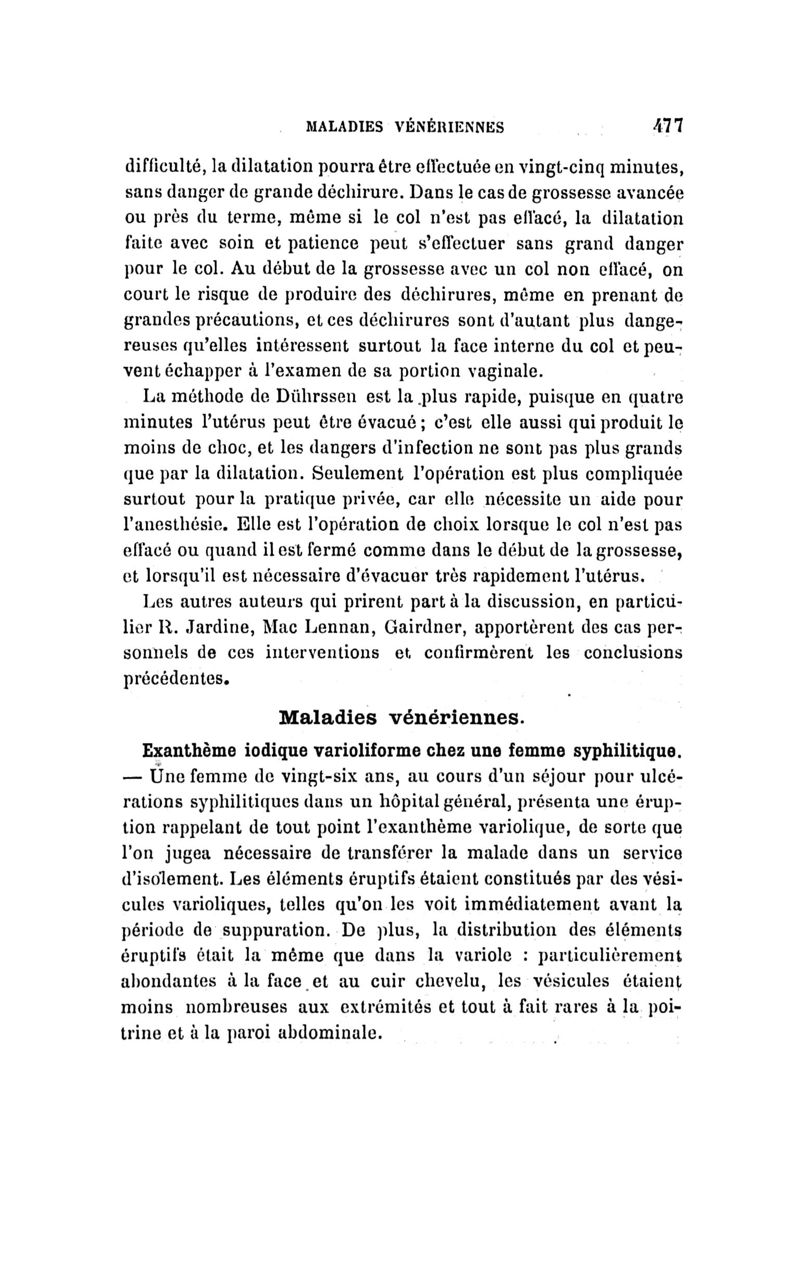 MALADIES VÉNÉRIENNES 477

difficulté, la dilatation pourra être effectuée en vingt-cinq minutes, sans danger de grande déchirure. Dans le cas de grossesse avancée ou près du terme, même si le col n'est pas effacé, la dilatation faite avec soin et patience peut s'effectuer sans grand danger pour le col. Au début de la grossesse avec un col non effacé, on court le risque de produire des déchirures, même en prenant de grandes précautions, et ces déchirures sont d'autant plus dangereuses qu'elles intéressent surtout la face interne du col et peuvent échapper à l'examen de sa portion vaginale.

La méthode de Dührssen est la plus rapide, puisque en quatre minutes l'utérus peut être évacué ; c'est elle aussi qui produit le moins de choc, et les dangers d'infection ne sont pas plus grands que par la dilatation. Seulement l'opération est plus compliquée surtout pour la pratique privée, car elle nécessite un aide pour l'anesthésie. Elle est l'opération de choix lorsque le col n'est pas effacé ou quand il est fermé comme dans le début de la grossesse, et lorsqu'il est nécessaire d'évacuer très rapidement l'utérus.

Les autres auteurs qui prirent part à la discussion, en particulier R. Jardine, Mac Lennan, Gairdner, apportèrent des cas personnels de ces interventions et confirmèrent les conclusions précédentes.

Maladies vénériennes.

Exanthème iodique varioliforme chez une femme syphilitique. — Une femme de vingt-six ans, au cours d'un séjour pour ulcérations syphilitiques dans un hôpital général, présenta une éruption rappelant de tout point l'exanthème variolique, de sorte que l'on jugea nécessaire de transférer la malade dans un service d'isolement. Les éléments éruptifs étaient constitués par des vésicules varioliques, telles qu'on les voit immédiatement avant la période de suppuration. De plus, la distribution des éléments éruptifs était la même que dans la variole : particulièrement abondantes à la face et au cuir chevelu, les vésicules étaient moins nombreuses aux extrémités et tout à fait rares à la poitrine et à la paroi abdominale.